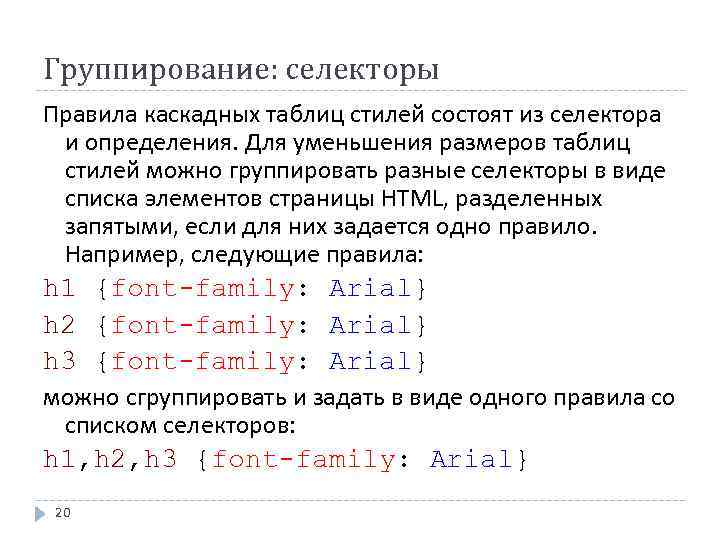 Группирование: селекторы

Правила каскадных таблиц стилей состоят из селектора и определения. Для уменьшения размеров таблиц стилей можно группировать разные селекторы в виде списка элементов страницы HTML, разделенных запятыми, если для них задается одно правило. Например, следующие правила:

h1 {font-family: Arial}

h2 {font-family: Arial}

h3 {font-family: Arial}

можно сгруппировать и задать в виде одного правила со списком селекторов:

h1,h2,h3 {font-family: Arial}

20